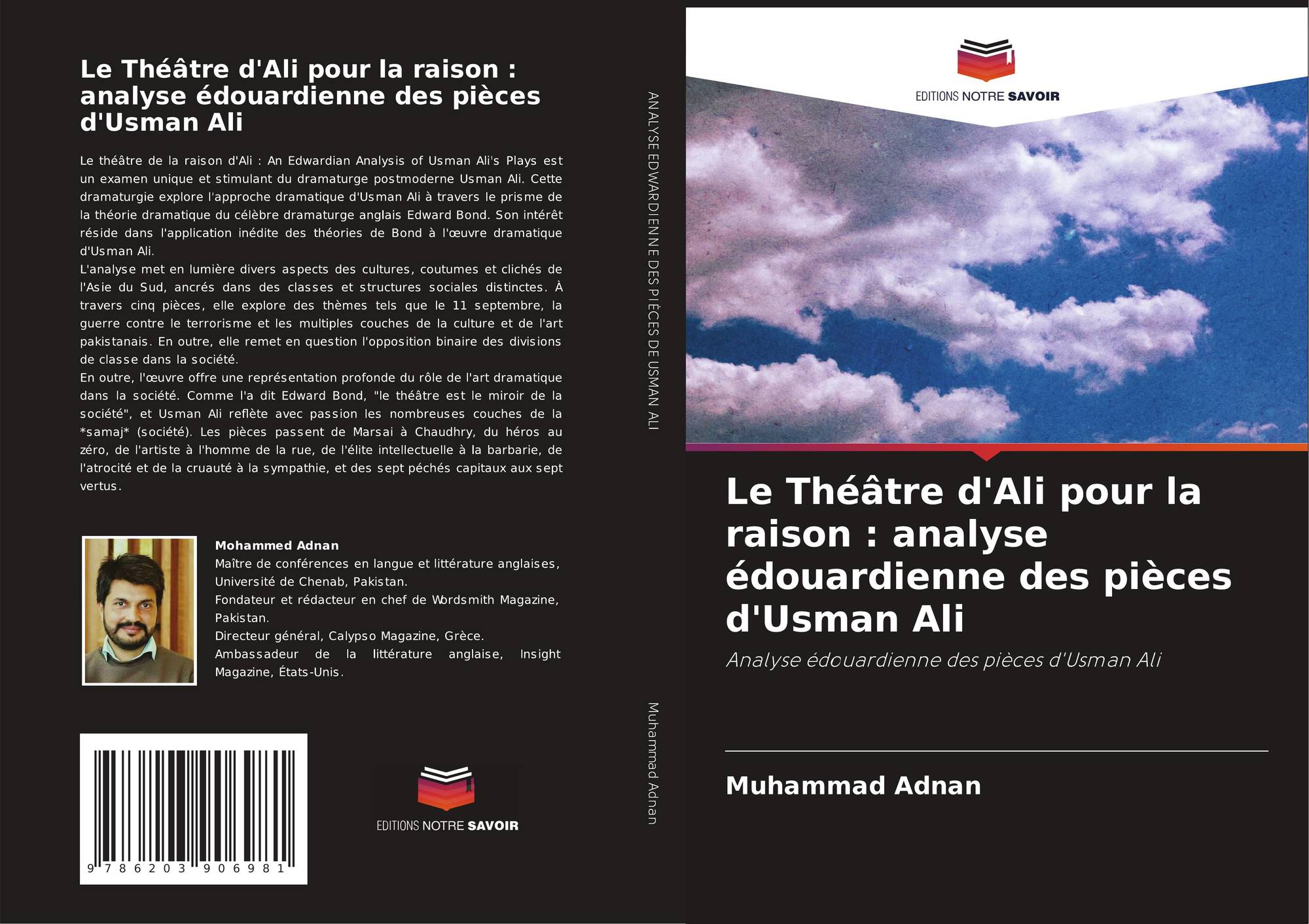 Le Théâtre d'Ali pour la raison : analyse édouardienne des pièces d'Usman Ali

Le théâtre de la raison d'Ali : An Edwardian Analysis of Usman Ali's Plays est un examen unique et stimulant du dramaturge postmoderne Usman Ali. Cette dramaturgie explore l'approche dramatique d'Usman Ali à travers le prisme de la théorie dramatique du célèbre dramaturge anglais Edward Bond. Son intérêt réside dans l'application inédite des théories de Bond à l'œuvre dramatique d'Usman Ali.

L'analyse met en lumière divers aspects des cultures, coutumes et clichés de l'Asie du Sud, ancrés dans des classes et structures sociales distinctes. À travers cinq pièces, elle explore des thèmes tels que le 11 septembre, la guerre contre le terrorisme et les multiples couches de la culture et de l'art pakistanais. En outre, elle remet en question l'opposition binaire des divisions de classe dans la société.

En outre, l'œuvre offre une représentation profonde du rôle de l'art dramatique dans la société. Comme l'a dit Edward Bond, "le théâtre est le miroir de la société", et Usman Ali reflète avec passion les nombreuses couches de la *samaj* (société). Les pièces passent de Marsai à Chaudhry, du héros au zéro, de l'artiste à l'homme de la rue, de l'élite intellectuelle à la barbarie, de l'atrocité et de la cruauté à la sympathie, et des sept péchés capitaux aux sept vertus.

Mohammed Adnan
Maître de conférences en langue et littérature anglaises, Université de Chenab, Pakistan.
Fondateur et rédacteur en chef de Wordsmith Magazine, Pakistan.
Directeur général, Calypso Magazine, Grèce.
Ambassadeur de la littérature anglaise, Insight Magazine, États-Unis.

9 786203 906981

EDITIONS NOTRE SAVOIR

ANALYSE EDWARDIENNE DES PIÈCES DE USMAN ALI

Muhammad Adnan

EDITIONS NOTRE SAVOIR

Le Théâtre d'Ali pour la raison : analyse édouardienne des pièces d'Usman Ali

Analyse édouardienne des pièces d'Usman Ali

Muhammad Adnan